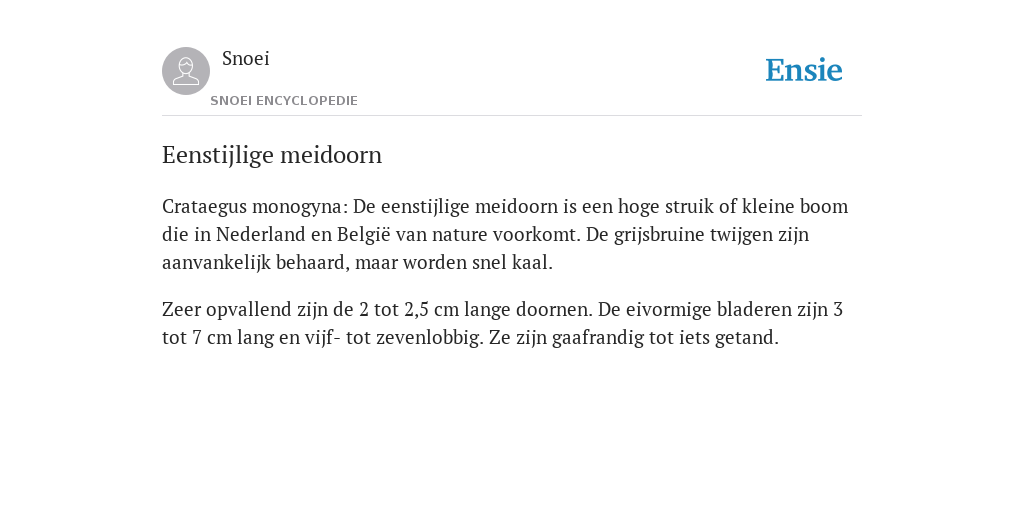 Snoei
SNOEI ENCYCLOPEDIE

Ensie

Eenstijlige meidoorn

Crataegus monogyna: De eenstijlige meidoorn is een hoge struik of kleine boom die in Nederland en België van nature voorkomt. De grijsbruine twijgen zijn aanvankelijk behaard, maar worden snel kaal.

Zeer opvallend zijn de 2 tot 2,5 cm lange doornen. De eivormige bladeren zijn 3 tot 7 cm lang en vijf- tot zevenlobbig. Ze zijn gaafrandig tot iets getand.